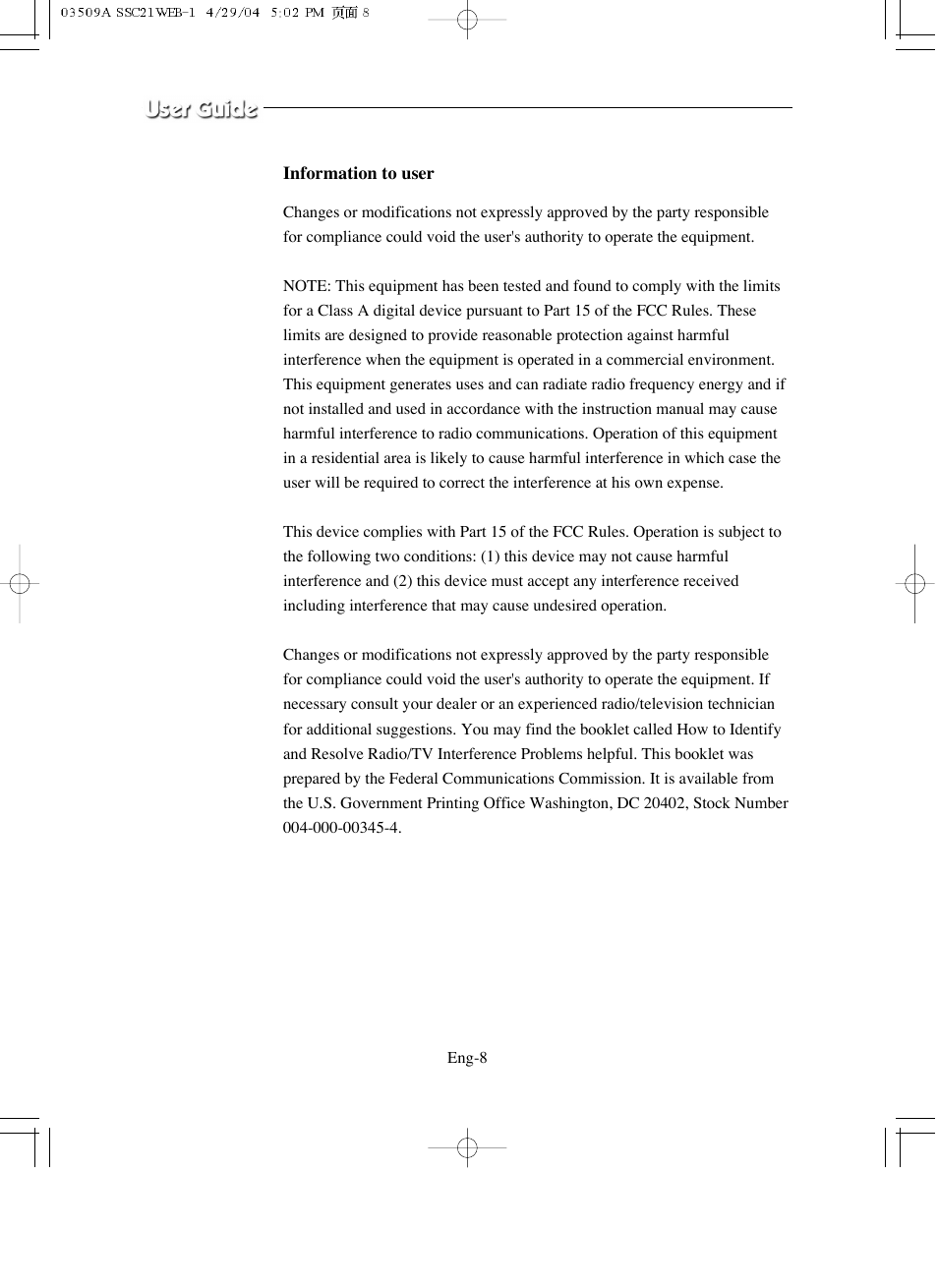 03509A SSC21WEB-1 4/29/04 5:02 PM 页面 8

User Guide

Information to user

Changes or modifications not expressly approved by the party responsible for compliance could void the user's authority to operate the equipment.

NOTE: This equipment has been tested and found to comply with the limits for a Class A digital device pursuant to Part 15 of the FCC Rules. These limits are designed to provide reasonable protection against harmful interference when the equipment is operated in a commercial environment. This equipment generates uses and can radiate radio frequency energy and if not installed and used in accordance with the instruction manual may cause harmful interference to radio communications. Operation of this equipment in a residential area is likely to cause harmful interference in which case the user will be required to correct the interference at his own expense.

This device complies with Part 15 of the FCC Rules. Operation is subject to the following two conditions: (1) this device may not cause harmful interference and (2) this device must accept any interference received including interference that may cause undesired operation.

Changes or modifications not expressly approved by the party responsible for compliance could void the user's authority to operate the equipment. If necessary consult your dealer or an experienced radio/television technician for additional suggestions. You may find the booklet called How to Identify and Resolve Radio/TV Interference Problems helpful. This booklet was prepared by the Federal Communications Commission. It is available from the U.S. Government Printing Office Washington, DC 20402, Stock Number 004-000-00345-4.

Eng-8